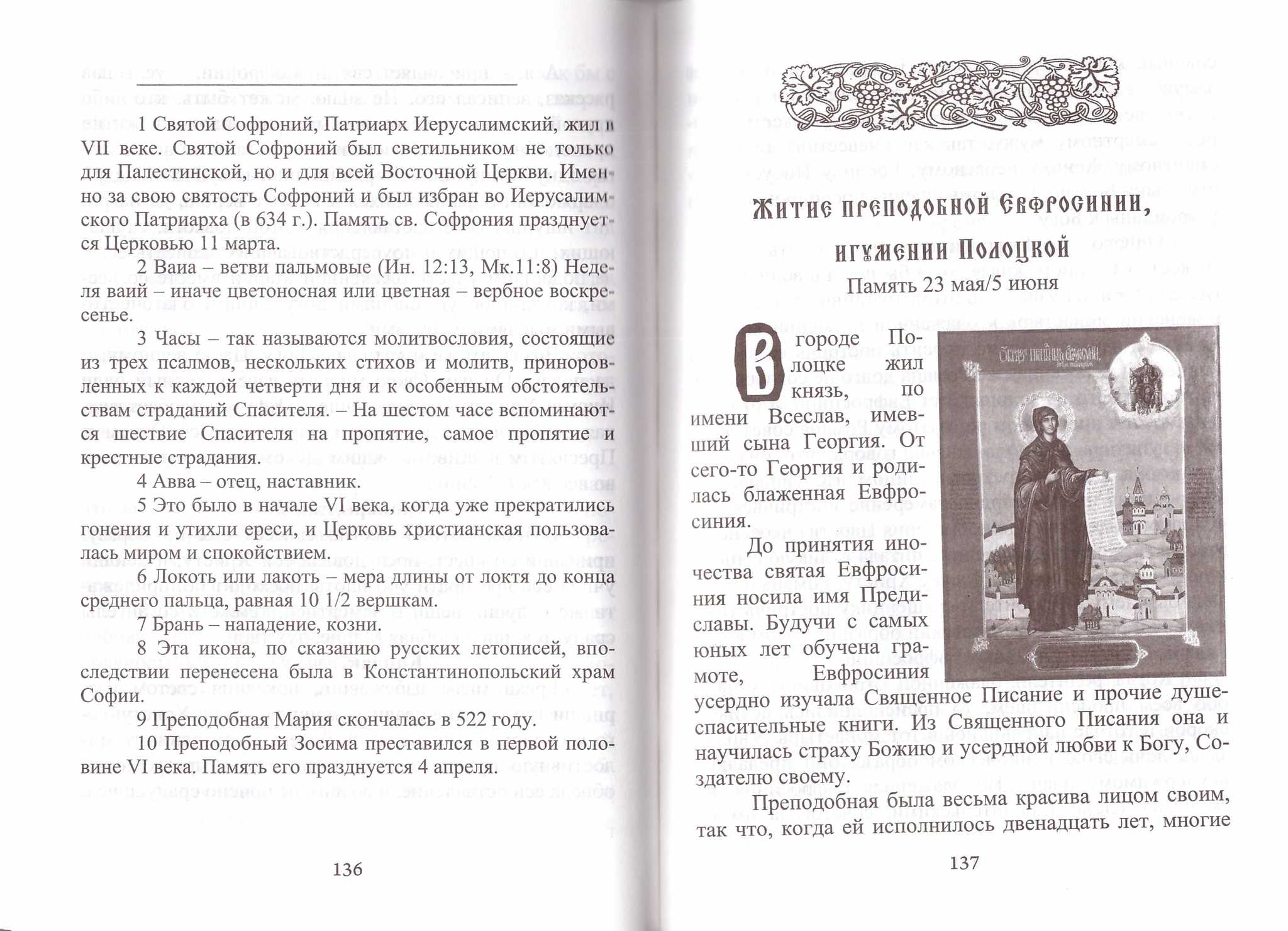 1 Святой Софроний, Патриарх Иерусалимский, жил в VII веке. Святой Софроний был светильником не только для Палестинской, но и для всей Восточной Церкви. Именно за свою святость Софроний и был избран во Иерусалимского Патриарха (в 634 г.). Память св. Софрония празднуется Церковью 11 марта.

2 Ваиа – ветви пальмовые (Ин. 12:13, Мк.11:8) Неделя ваий – иначе цветоносная или цветная – вербное воскресенье.

3 Часы – так называются молитвословия, состоящие из трех псалмов, нескольких стихов и молитв, приноровленных к каждой четверти дня и к особенным обстоятельствам страданий Спасителя. – На шестом часе вспоминаются шествие Спасителя на пропятие, самое пропятие и крестные страдания.

4 Авва – отец, наставник.

5 Это было в начале VI века, когда уже прекратились гонения и утихли ереси, и Церковь христианская пользовалась миром и спокойствием.

6 Локоть или лакоть – мера длины от локтя до конца среднего пальца, равная 10 1/2 вершкам.

7 Брань – нападение, козни.

8 Эта икона, по сказанию русских летописей, впоследствии перенесена была в Константинопольский храм Софии.

9 Преподобная Мария скончалась в 522 году.

10 Преподобный Зосима преставился в первой половине VI века. Память его празднуется 4 апреля.

136

Житие преподобной Евфросинии, игумении Полоцкой

Память 23 мая/5 июня

В городе Полоцке жил князь, по имени Всеслав, имевший сына Георгия. От сего-то Георгия и родилась блаженная Евфросиния.

До принятия иночества святая Евфросиния носила имя Предиславы. Будучи с самых юных лет обучена грамоте, Евфросиния усердно изучала Священное Писание и прочие душеспасительные книги. Из Священного Писания она и научилась страху Божию и усердной любви к Богу, Создателю своему.

Преподобная была весьма красива лицом своим, так что, когда ей исполнилось двенадцать лет, многие

137